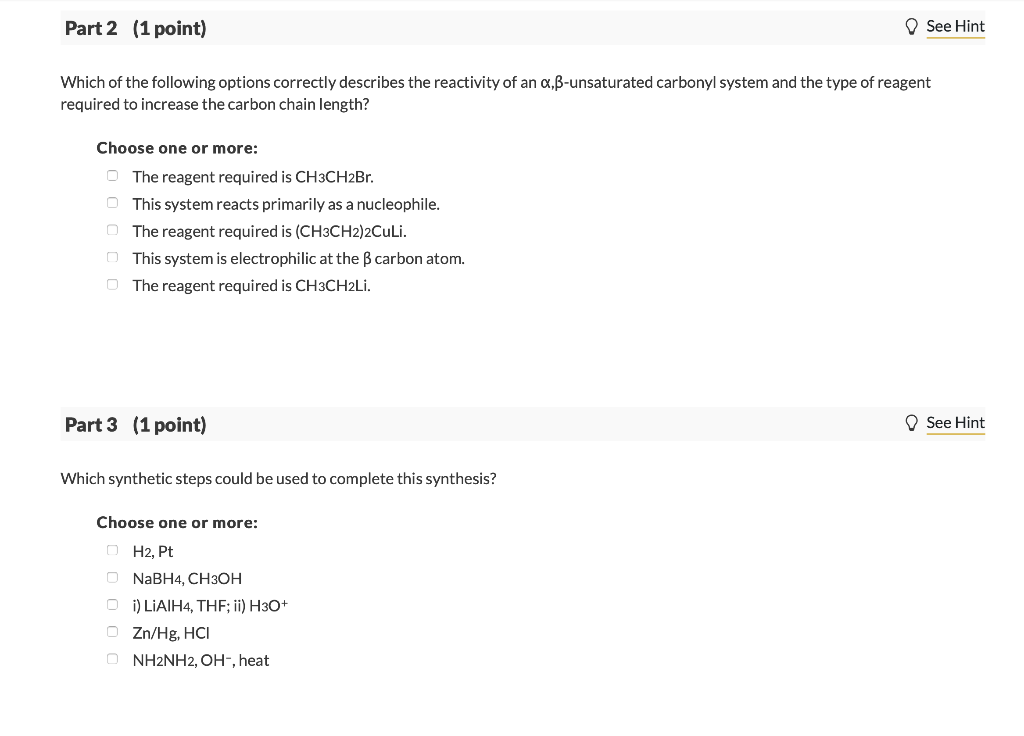 Part 2 (1 point)

See Hint

Which of the following options correctly describes the reactivity of an α,β-unsaturated carbonyl system and the type of reagent required to increase the carbon chain length?

Choose one or more:

The reagent required is $CH_3CH_2Br$.

This system reacts primarily as a nucleophile.

The reagent required is $(CH_3CH_2)_2CuLi$.

This system is electrophilic at the β carbon atom.

The reagent required is $CH_3CH_2Li$.

Part 3 (1 point)

See Hint

Which synthetic steps could be used to complete this synthesis?

Choose one or more:

$H_2$, Pt

$NaBH_4$, $CH_3OH$

i) $LiAlH_4$, THF; ii) $H_3O^+$

Zn/Hg, HCl

$NH_2NH_2$, $OH^-$, heat